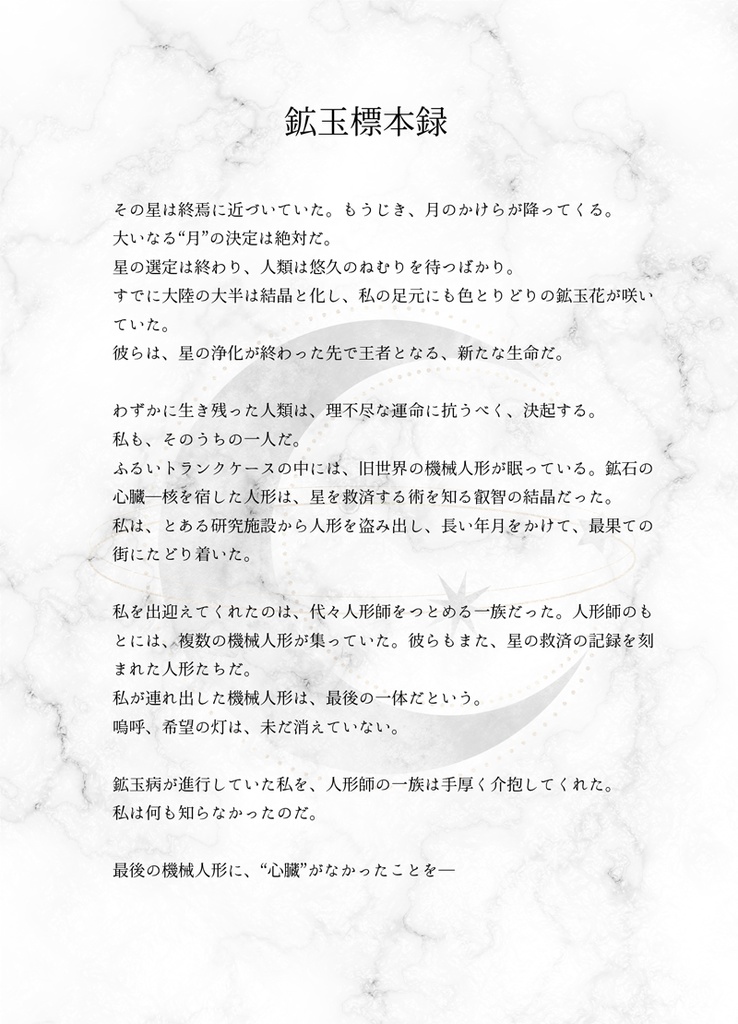 鉱玉標本録

その星は終焉に近づいていた。もうじき、月のかけらが降ってくる。
大いなる“月”の決定は絶対だ。
星の選定は終わり、人類は悠久のねむりを待つばかり。
すでに大陸の大半は結晶と化し、私の足元にも色とりどりの鉱玉花が咲いていた。
彼らは、星の浄化が終わった先で王者となる、新たな生命だ。

わずかに生き残った人類は、理不尽な運命に抗うべく、決起する。
私も、そのうちの一人だ。
ふるいトランクケースの中には、旧世界の機械人形が眠っている。鉱石の心臓―核を宿した人形は、星を救済する術を知る叡智の結晶だった。
私は、とある研究施設から人形を盗み出し、長い年月をかけて、最果ての街にたどり着いた。

私を出迎えてくれたのは、代々人形師をつとめる一族だった。人形師のもとには、複数の機械人形が集っていた。彼らもまた、星の救済の記録を刻まれた人形たちだ。
私が連れ出した機械人形は、最後の一体だという。
嗚呼、希望の灯は、未だ消えていない。

鉱玉病が進行していた私を、人形師の一族は手厚く介抱してくれた。
私は何も知らなかったのだ。

最後の機械人形に、“心臓”がなかったことを―